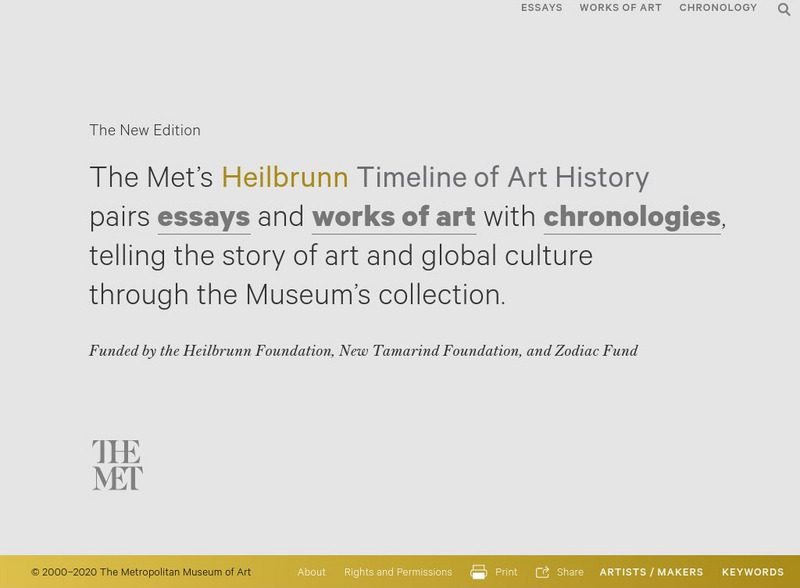 ESSAYS WORKS OF ART CHRONOLOGY

The New Edition

The Met's Heilbrunn Timeline of Art History pairs essays and works of art with chronologies, telling the story of art and global culture through the Museum's collection.

Funded by the Heilbrunn Foundation, New Tamarind Foundation, and Zodiac Fund

THE MET

© 2000–2020 The Metropolitan Museum of Art About Rights and Permissions Print Share ARTISTS / MAKERS KEYWORDS